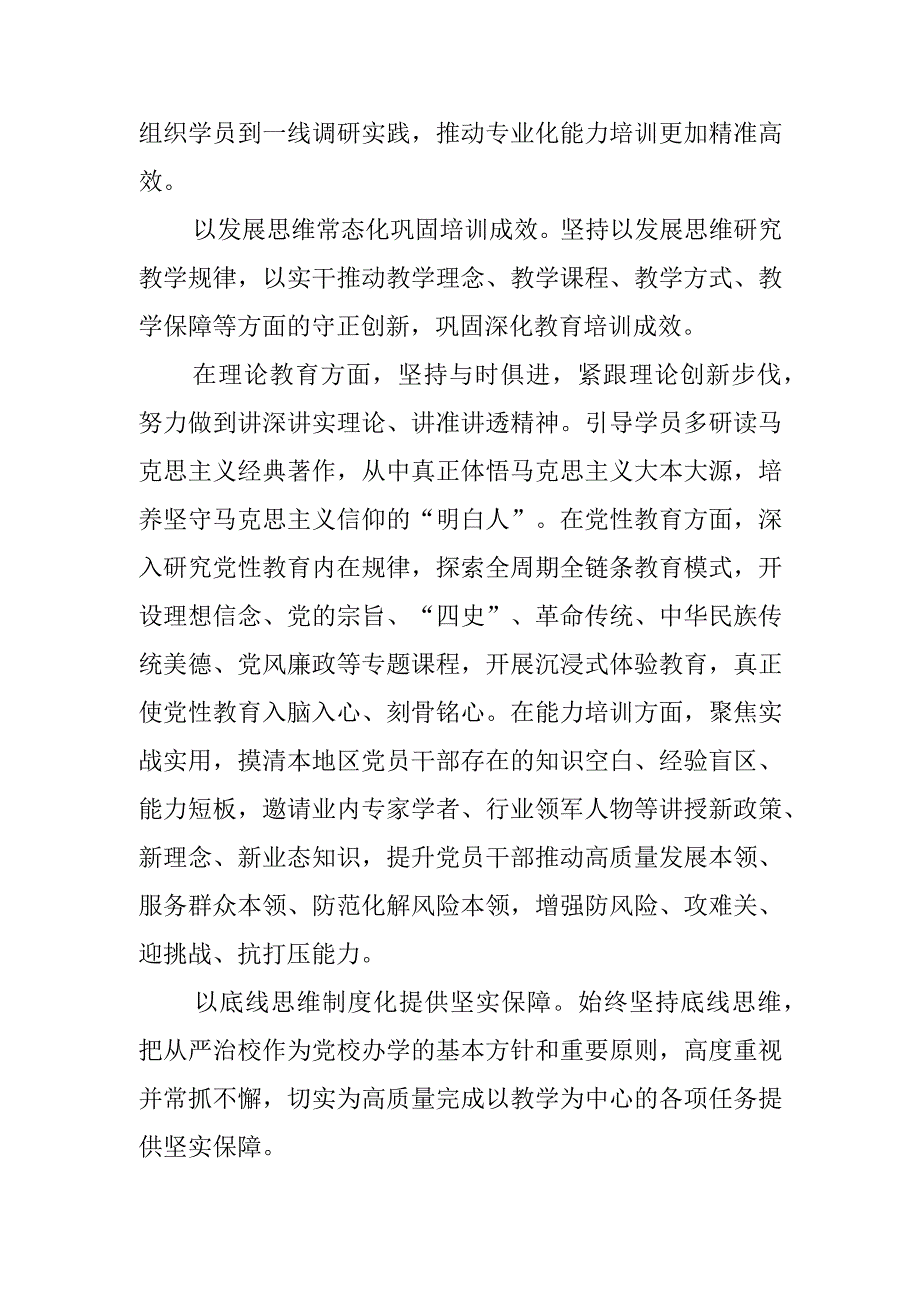 组织学员到一线调研实践，推动专业化能力培训更加精准高效。

以发展思维常态化巩固培训成效。坚持以发展思维研究教学规律，以实干推动教学理念、教学课程、教学方式、教学保障等方面的守正创新，巩固深化教育培训成效。

在理论教育方面，坚持与时俱进，紧跟理论创新步伐，努力做到讲深讲实理论、讲准讲透精神。引导学员多研读马克思主义经典著作，从中真正体悟马克思主义大本大源，培养坚守马克思主义信仰的“明白人”。在党性教育方面，深入研究党性教育内在规律，探索全周期全链条教育模式，开设理想信念、党的宗旨、“四史”、革命传统、中华民族传统美德、党风廉政等专题课程，开展沉浸式体验教育，真正使党性教育入脑入心、刻骨铭心。在能力培训方面，聚焦实战实用，摸清本地区党员干部存在的知识空白、经验盲区、能力短板，邀请业内专家学者、行业领军人物等讲授新政策、新理念、新业态知识，提升党员干部推动高质量发展本领、服务群众本领、防范化解风险本领，增强防风险、攻难关、迎挑战、抗打压能力。

以底线思维制度化提供坚实保障。始终坚持底线思维，把从严治校作为党校办学的基本方针和重要原则，高度重视并常抓不懈，切实为高质量完成以教学为中心的各项任务提供坚实保障。